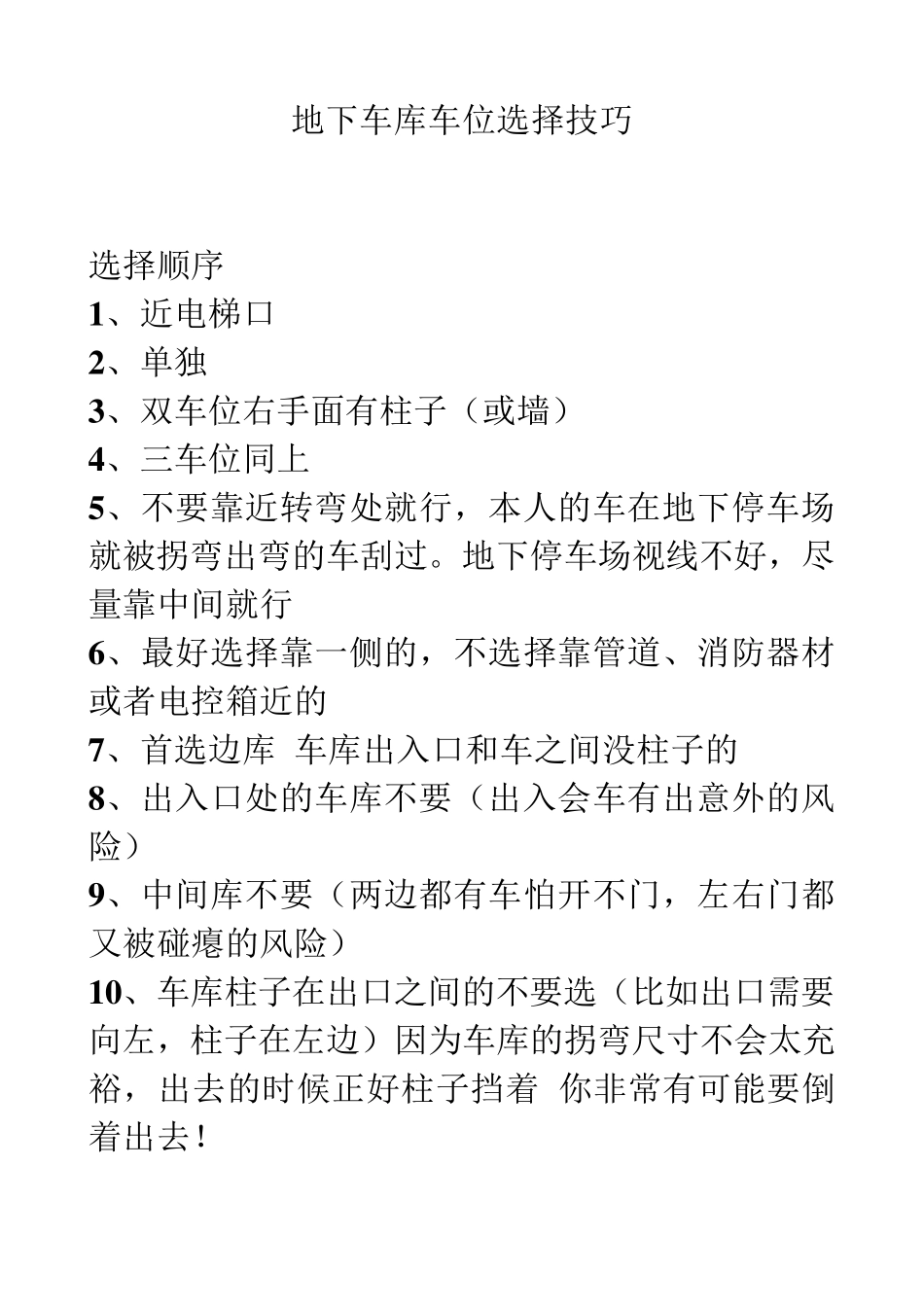 地下车库车位选择技巧

选择顺序

1、近电梯口

2、单独

3、双车位右手面有柱子（或墙）

4、三车位同上

5、不要靠近转弯处就行，本人的车在地下停车场就被拐弯出弯的车刮过。地下停车场视线不好，尽量靠中间就行

6、最好选择靠一侧的，不选择靠管道、消防器材或者电控箱近的

7、首选边库 车库出入口和车之间没柱子的

8、出入口处的车库不要（出入会车有出意外的风险）

9、中间库不要（两边都有车怕开不门，左右门都又被碰瘪的风险）

10、车库柱子在出口之间的不要选（比如出口需要向左，柱子在左边）因为车库的拐弯尺寸不会太充裕，出去的时候正好柱子挡着 你非常有可能要倒着出去!